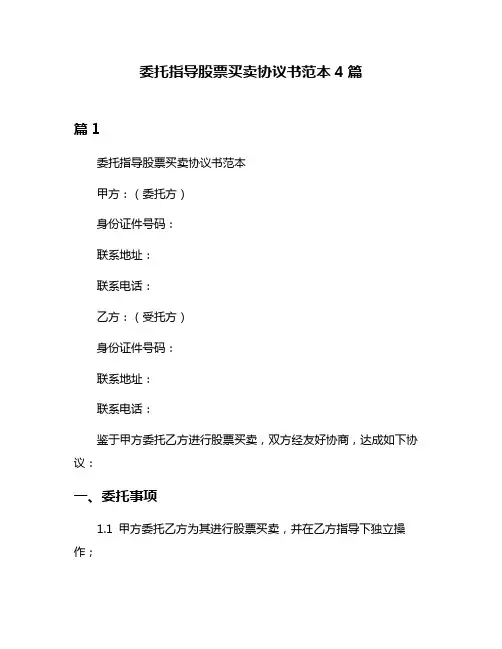 委托指导股票买卖协议书范本 4 篇

篇 1

委托指导股票买卖协议书范本

甲方：（委托方）

身份证件号码：

联系地址：

联系电话：

乙方：（受托方）

身份证件号码：

联系地址：

联系电话：

鉴于甲方委托乙方进行股票买卖，双方经友好协商，达成如下协议：

一、委托事项

1.1 甲方委托乙方为其进行股票买卖，并在乙方指导下独立操作；